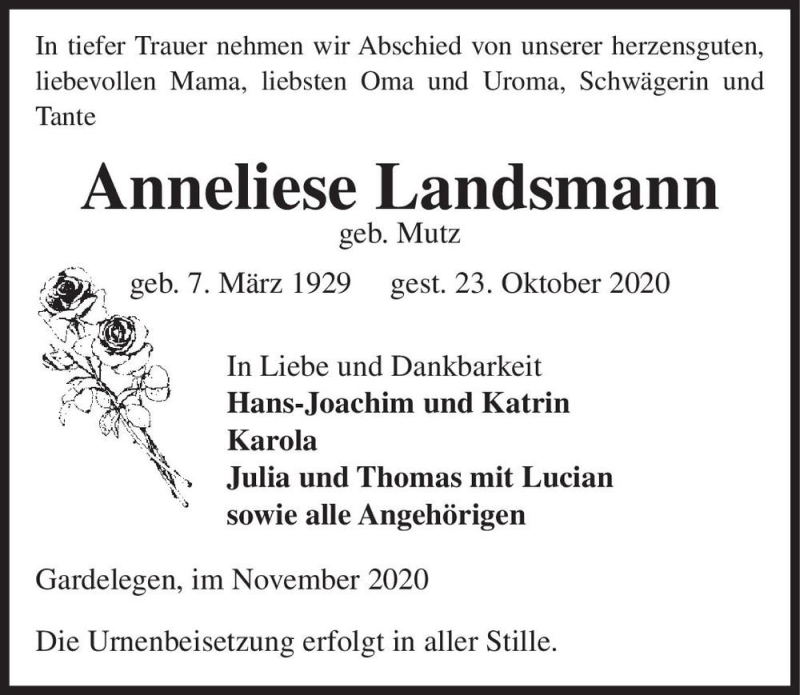 In tiefer Trauer nehmen wir Abschied von unserer herzensguten, liebevollen Mama, liebsten Oma und Uroma, Schwägerin und Tante

Anneliese Landsmann
geb. Mutz

geb. 7. März 1929 gest. 23. Oktober 2020

In Liebe und Dankbarkeit
Hans-Joachim und Katrin
Karola
Julia und Thomas mit Lucian
sowie alle Angehörigen

Gardelegen, im November 2020

Die Urnenbeisetzung erfolgt in aller Stille.